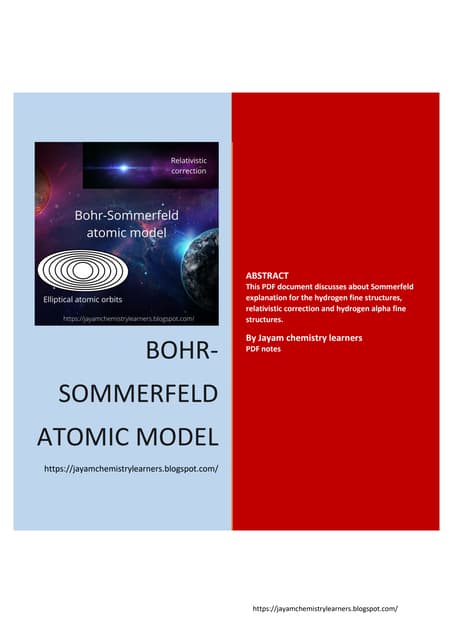 Relativistic correction

Bohr-Sommerfeld atomic model

Elliptical atomic orbits

https://jayamchemistrylearners.blogspot.com/

BOHR-SOMMERFELD ATOMIC MODEL

https://jayamchemistrylearners.blogspot.com/

ABSTRACT

This PDF document discusses about Sommerfeld explanation for the hydrogen fine structures, relativistic correction and hydrogen alpha fine structures.

By Jayam chemistry learners

PDF notes

https://jayamchemistrylearners.blogspot.com/